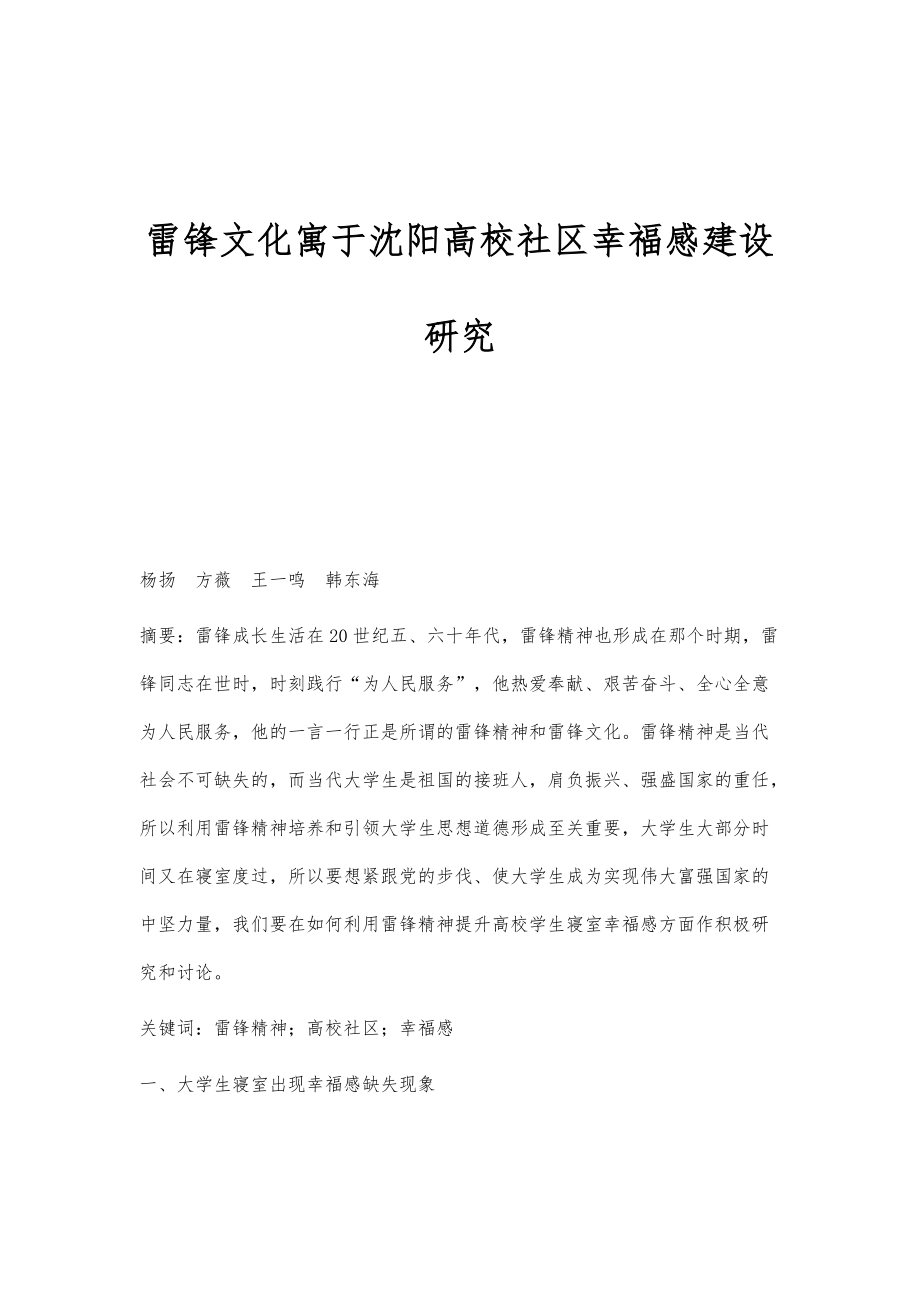 雷锋文化寓于沈阳高校社区幸福感建设研究

杨扬　方薇　王一鸣　韩东海

摘要：雷锋成长生活在20世纪五、六十年代，雷锋精神也形成在那个时期，雷锋同志在世时，时刻践行“为人民服务”，他热爱奉献、艰苦奋斗、全心全意为人民服务，他的一言一行正是所谓的雷锋精神和雷锋文化。雷锋精神是当代社会不可缺失的，而当代大学生是祖国的接班人，肩负振兴、强盛国家的重任，所以利用雷锋精神培养和引领大学生思想道德形成至关重要，大学生大部分时间又在寝室度过，所以要想紧跟党的步伐、使大学生成为实现伟大富强国家的中坚力量，我们要在如何利用雷锋精神提升高校学生寝室幸福感方面作积极研究和讨论。

关键词：雷锋精神；高校社区；幸福感

一、大学生寝室出现幸福感缺失现象